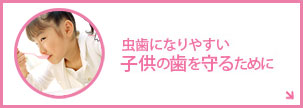 虫歯になりやすい
子供の歯を守るために